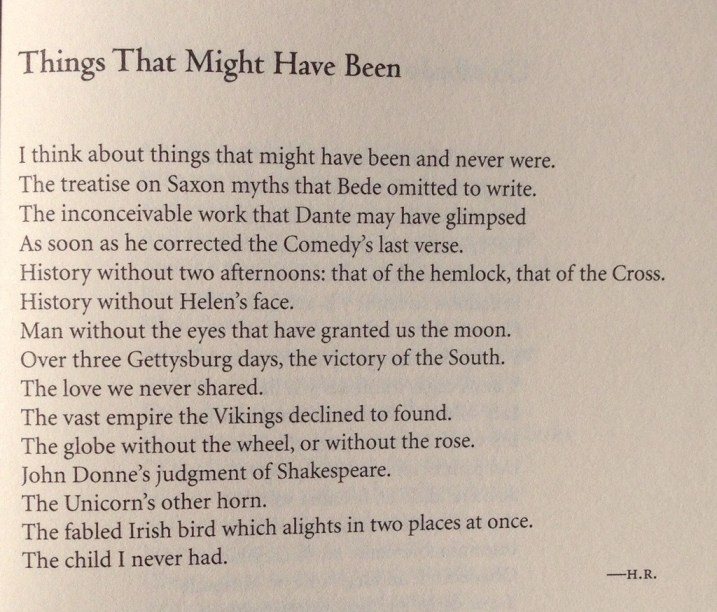 Things That Might Have Been

I think about things that might have been and never were.
The treatise on Saxon myths that Bede omitted to write.
The inconceivable work that Dante may have glimpsed
As soon as he corrected the Comedy's last verse.
History without two afternoons: that of the hemlock, that of the Cross.
History without Helen's face.
Man without the eyes that have granted us the moon.
Over three Gettysburg days, the victory of the South.
The love we never shared.
The vast empire the Vikings declined to found.
The globe without the wheel, or without the rose.
John Donne's judgment of Shakespeare.
The Unicorn's other horn.
The fabled Irish bird which alights in two places at once.
The child I never had.

—H.R.